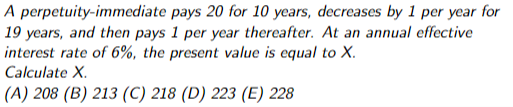 A perpetuity-immediate pays 20 for 10 years, decreases by 1 per year for 19 years, and then pays 1 per year thereafter. At an annual effective interest rate of 6%, the present value is equal to X.
Calculate X.
(A) 208 (B) 213 (C) 218 (D) 223 (E) 228